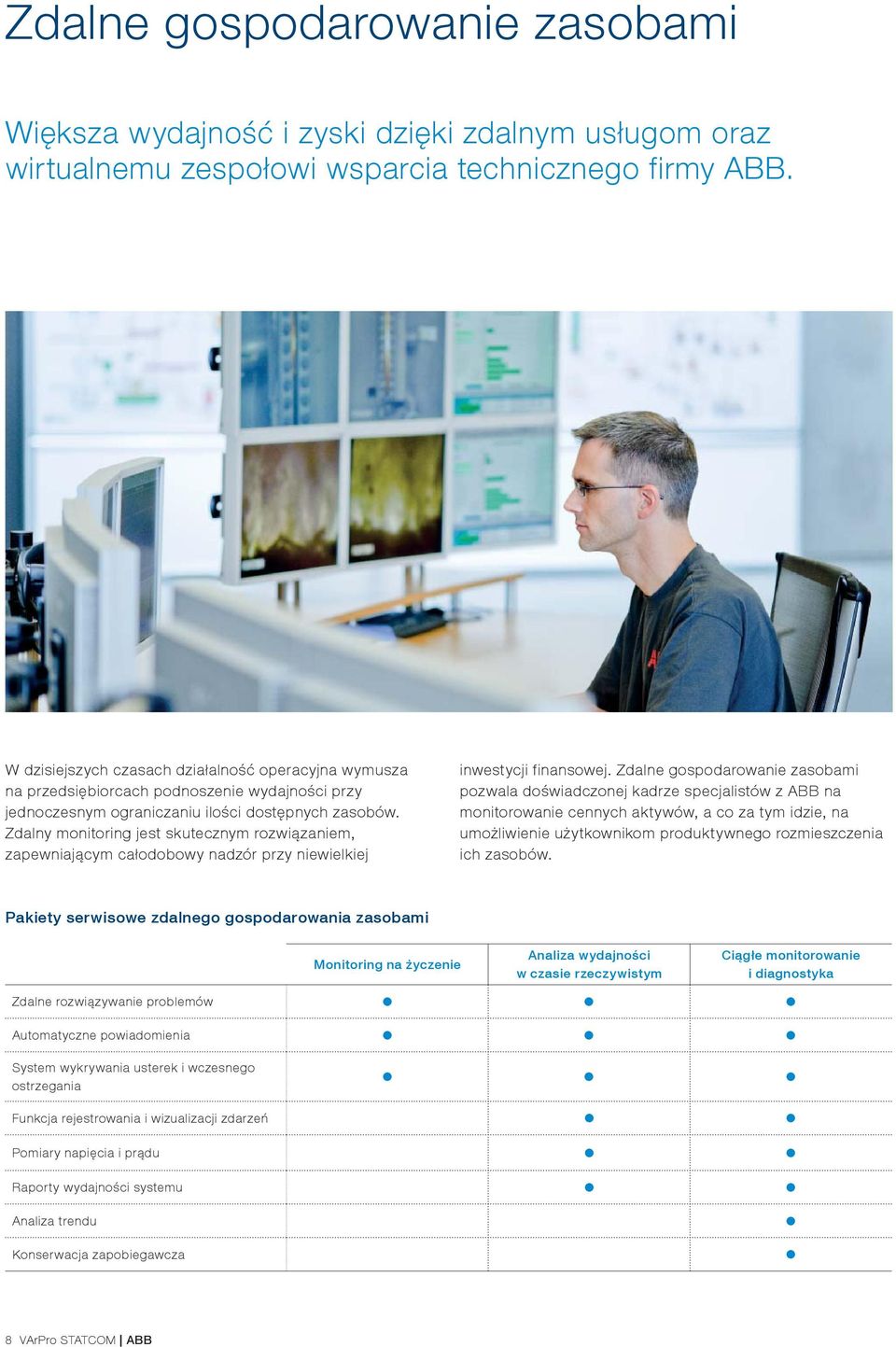 Zdalne gospodarowanie zasobami

Większa wydajność i zyski dzięki zdalnym usługom oraz wirtualnemu zespołowi wsparcia technicznego firmy ABB.

W dzisiejszych czasach działalność operacyjna wymusza na przedsiębiorcach podnoszenie wydajności przy jednoczesnym ograniczaniu ilości dostępnych zasobów. Zdalny monitoring jest skutecznym rozwiązaniem, zapewniającym całodobowy nadzór przy niewielkiej inwestycji finansowej. Zdalne gospodarowanie zasobami pozwala doświadczonej kadrze specjalistów z ABB na monitorowanie cennych aktywów, a co za tym idzie, na umożliwienie użytkownikom produktywnego rozmieszczenia ich zasobów.

Pakiety serwisowe zdalnego gospodarowania zasobami

| | Monitoring na życzenie | Analiza wydajności w czasie rzeczywistym | Ciągłe monitorowanie i diagnostyka |
|---|---|---|---|
| Zdalne rozwiązywanie problemów | ● | ● | ● |
| Automatyczne powiadomienia | ● | ● | ● |
| System wykrywania usterek i wczesnego ostrzegania | ● | ● | ● |
| Funkcja rejestrowania i wizualizacji zdarzeń | | ● | ● |
| Pomiary napięcia i prądu | | ● | ● |
| Raporty wydajności systemu | | ● | ● |
| Analiza trendu | | | ● |
| Konserwacja zapobiegawcza | | | ● |

8 VArPro STATCOM | ABB